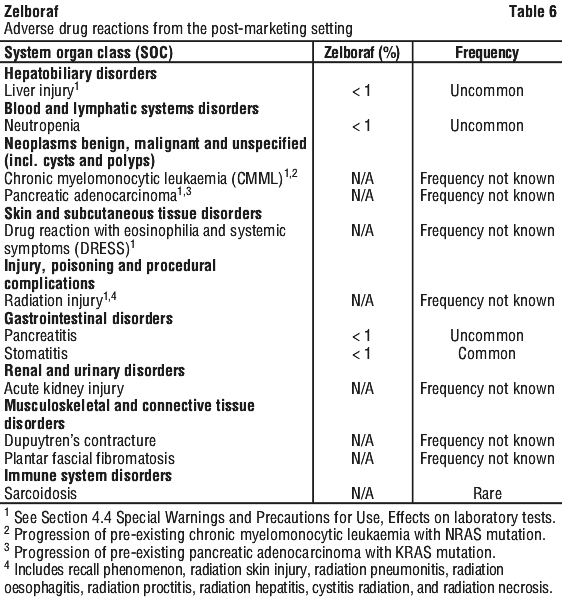 Zelboraf Table 6

Adverse drug reactions from the post-marketing setting

| System organ class (SOC) | Zelboraf (%) | Frequency |
|---|---|---|
| **Hepatobiliary disorders** | | |
| Liver injury$^1$ | < 1 | Uncommon |
| **Blood and lymphatic systems disorders** | | |
| Neutropenia | < 1 | Uncommon |
| **Neoplasms benign, malignant and unspecified (incl. cysts and polyps)** | | |
| Chronic myelomonocytic leukaemia (CMML)$^{1,2}$ | N/A | Frequency not known |
| Pancreatic adenocarcinoma$^{1,3}$ | N/A | Frequency not known |
| **Skin and subcutaneous tissue disorders** | | |
| Drug reaction with eosinophilia and systemic symptoms (DRESS)$^1$ | N/A | Frequency not known |
| **Injury, poisoning and procedural complications** | | |
| Radiation injury$^{1,4}$ | N/A | Frequency not known |
| **Gastrointestinal disorders** | | |
| Pancreatitis | < 1 | Uncommon |
| Stomatitis | < 1 | Common |
| **Renal and urinary disorders** | | |
| Acute kidney injury | N/A | Frequency not known |
| **Musculoskeletal and connective tissue disorders** | | |
| Dupuytren's contracture | N/A | Frequency not known |
| Plantar fascial fibromatosis | N/A | Frequency not known |
| **Immune system disorders** | | |
| Sarcoidosis | N/A | Rare |

$^1$ See Section 4.4 Special Warnings and Precautions for Use, Effects on laboratory tests.
$^2$ Progression of pre-existing chronic myelomonocytic leukaemia with NRAS mutation.
$^3$ Progression of pre-existing pancreatic adenocarcinoma with KRAS mutation.
$^4$ Includes recall phenomenon, radiation skin injury, radiation pneumonitis, radiation oesophagitis, radiation proctitis, radiation hepatitis, cystitis radiation, and radiation necrosis.